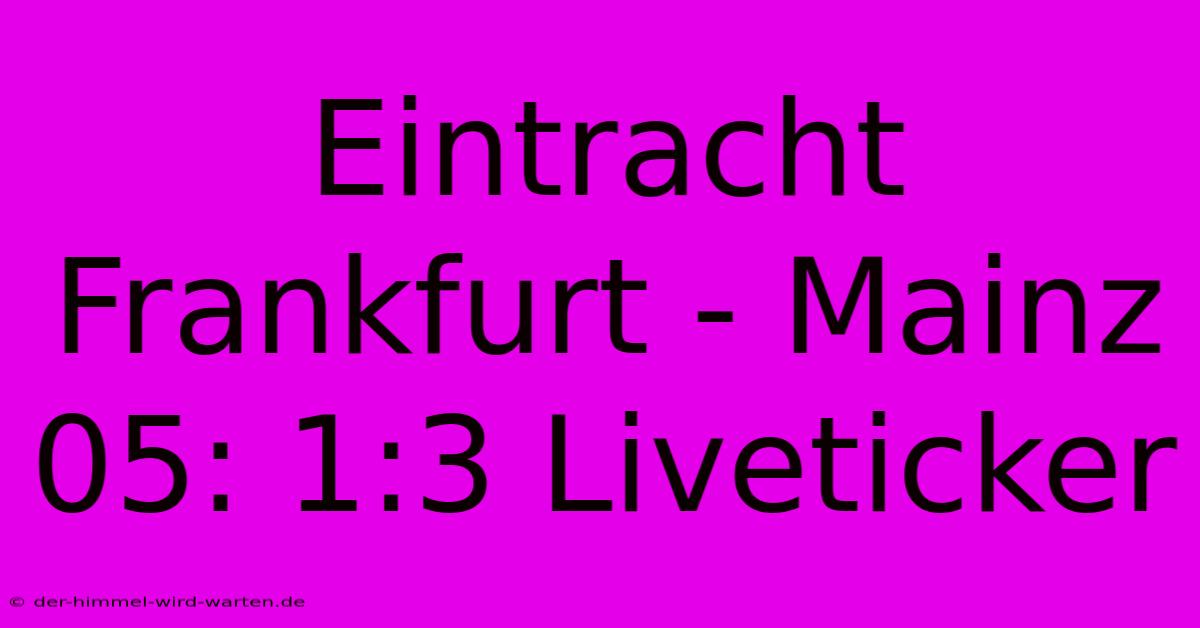 Eintracht Frankfurt - Mainz 05: 1:3 Liveticker

© der-himmel-wird-warten.de